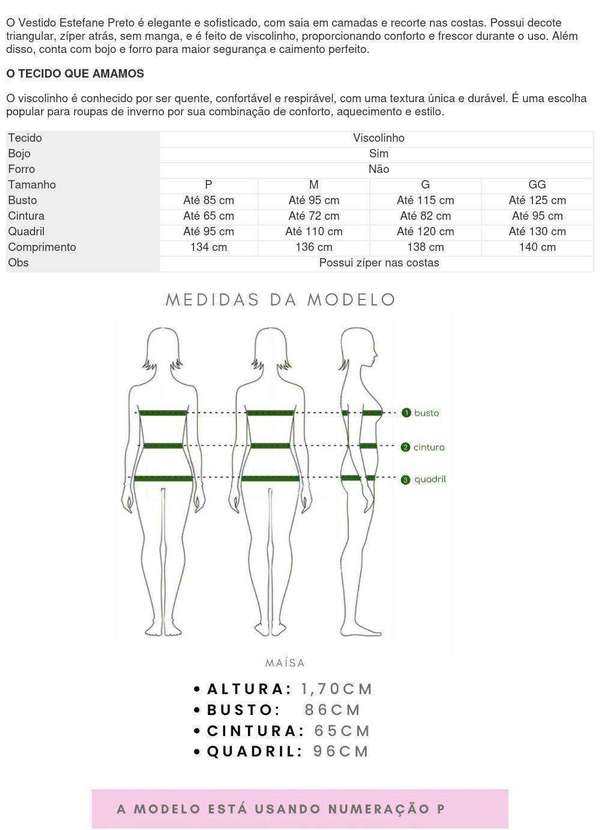 O Vestido Estefane Preto é elegante e sofisticado, com saia em camadas e recorte nas costas. Possui decote triangular, zíper atrás, sem manga, e é feito de viscolinho, proporcionando conforto e frescor durante o uso. Além disso, conta com bojo e forro para maior segurança e caimento perfeito.

O TECIDO QUE AMAMOS

O viscolinho é conhecido por ser quente, confortável e respirável, com uma textura única e durável. É uma escolha popular para roupas de inverno por sua combinação de conforto, aquecimento e estilo.

| Tecido | Viscolinho | | | |
|---|---|---|---|---|
| Bojo | Sim | | | |
| Forro | Não | | | |
| Tamanho | P | M | G | GG |
| Busto | Até 85 cm | Até 95 cm | Até 115 cm | Até 125 cm |
| Cintura | Até 65 cm | Até 72 cm | Até 82 cm | Até 95 cm |
| Quadril | Até 95 cm | Até 110 cm | Até 120 cm | Até 130 cm |
| Comprimento | 134 cm | 136 cm | 138 cm | 140 cm |
| Obs | Possui zíper nas costas | | | |

MEDIDAS DA MODELO

1 busto
2 cintura
3 quadril

MAÍSA

• ALTURA: 1,70CM
• BUSTO: 86CM
• CINTURA: 65CM
• QUADRIL: 96CM

A MODELO ESTÁ USANDO NUMERAÇÃO P